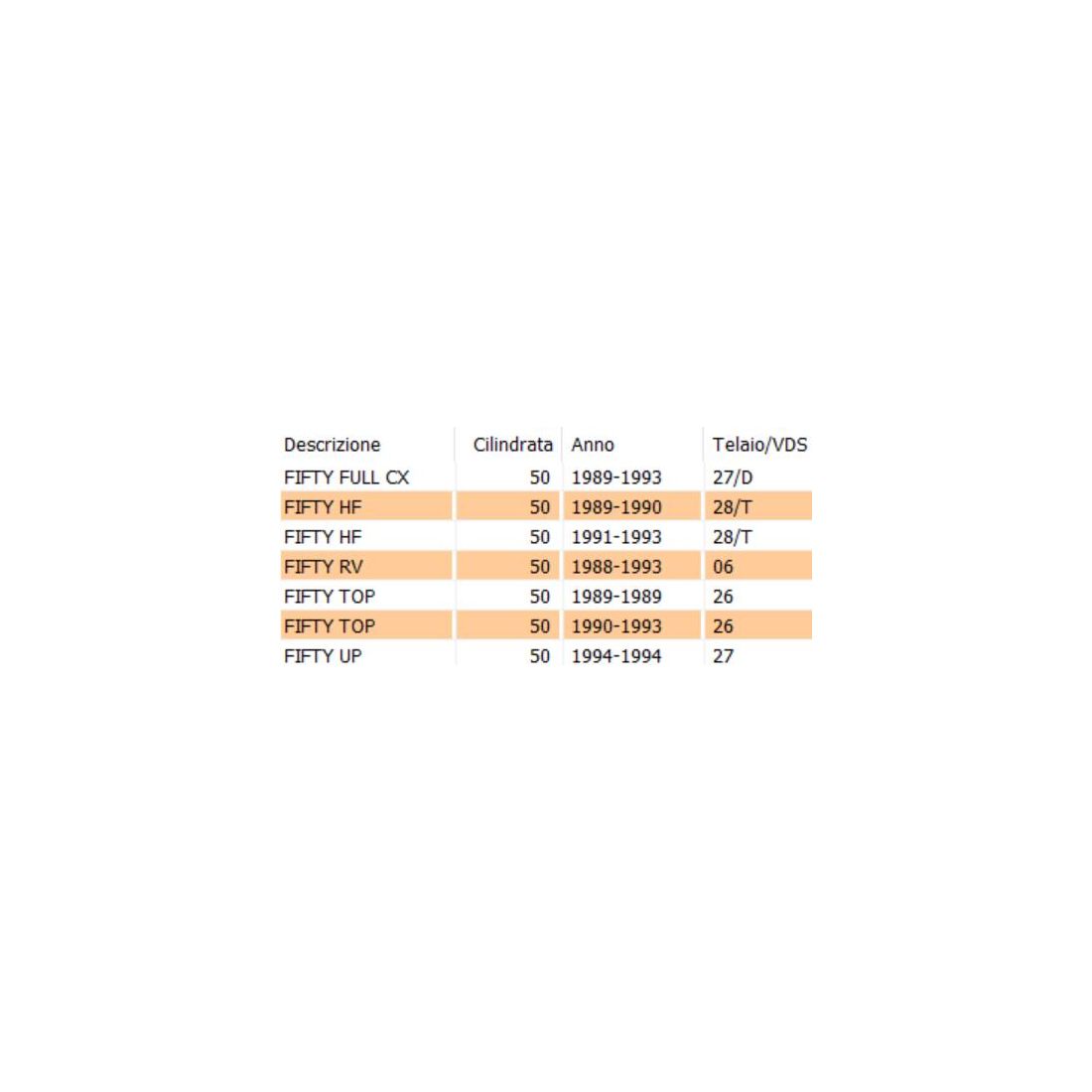 | Descrizione | Cilindrata | Anno | Telaio/VDS |
|---|---|---|---|
| FIFTY FULL CX | 50 | 1989-1993 | 27/D |
| FIFTY HF | 50 | 1989-1990 | 28/T |
| FIFTY HF | 50 | 1991-1993 | 28/T |
| FIFTY RV | 50 | 1988-1993 | 06 |
| FIFTY TOP | 50 | 1989-1989 | 26 |
| FIFTY TOP | 50 | 1990-1993 | 26 |
| FIFTY UP | 50 | 1994-1994 | 27 |